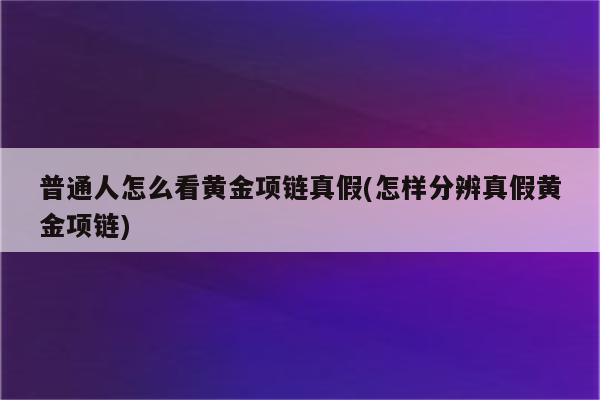 普通人怎么看黄金项链真假(怎样分辨真假黄金项链)